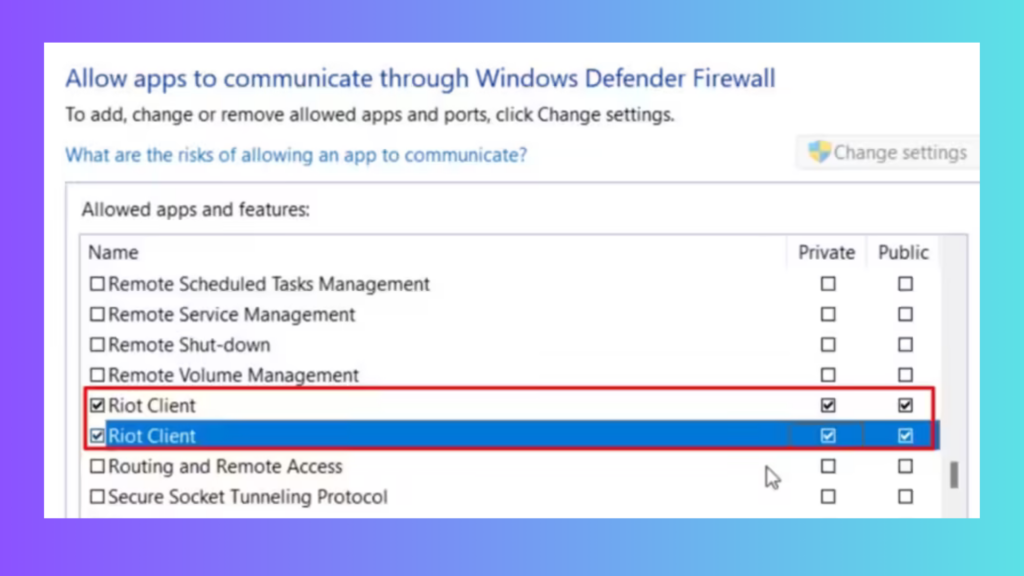 Allow apps to communicate through Windows Defender Firewall

To add, change or remove allowed apps and ports, click Change settings.

What are the risks of allowing an app to communicate?

Change settings

Allowed apps and features:

| Name | Private | Public |
|---|---|---|
| ☐ Remote Scheduled Tasks Management | ☐ | ☐ |
| ☐ Remote Service Management | ☐ | ☐ |
| ☐ Remote Shut-down | ☐ | ☐ |
| ☐ Remote Volume Management | ☐ | ☐ |
| ☑ Riot Client | ☑ | ☑ |
| ☑ Riot Client | ☑ | ☑ |
| ☐ Routing and Remote Access | ☐ | ☐ |
| ☐ Secure Socket Tunneling Protocol | ☐ | ☐ |